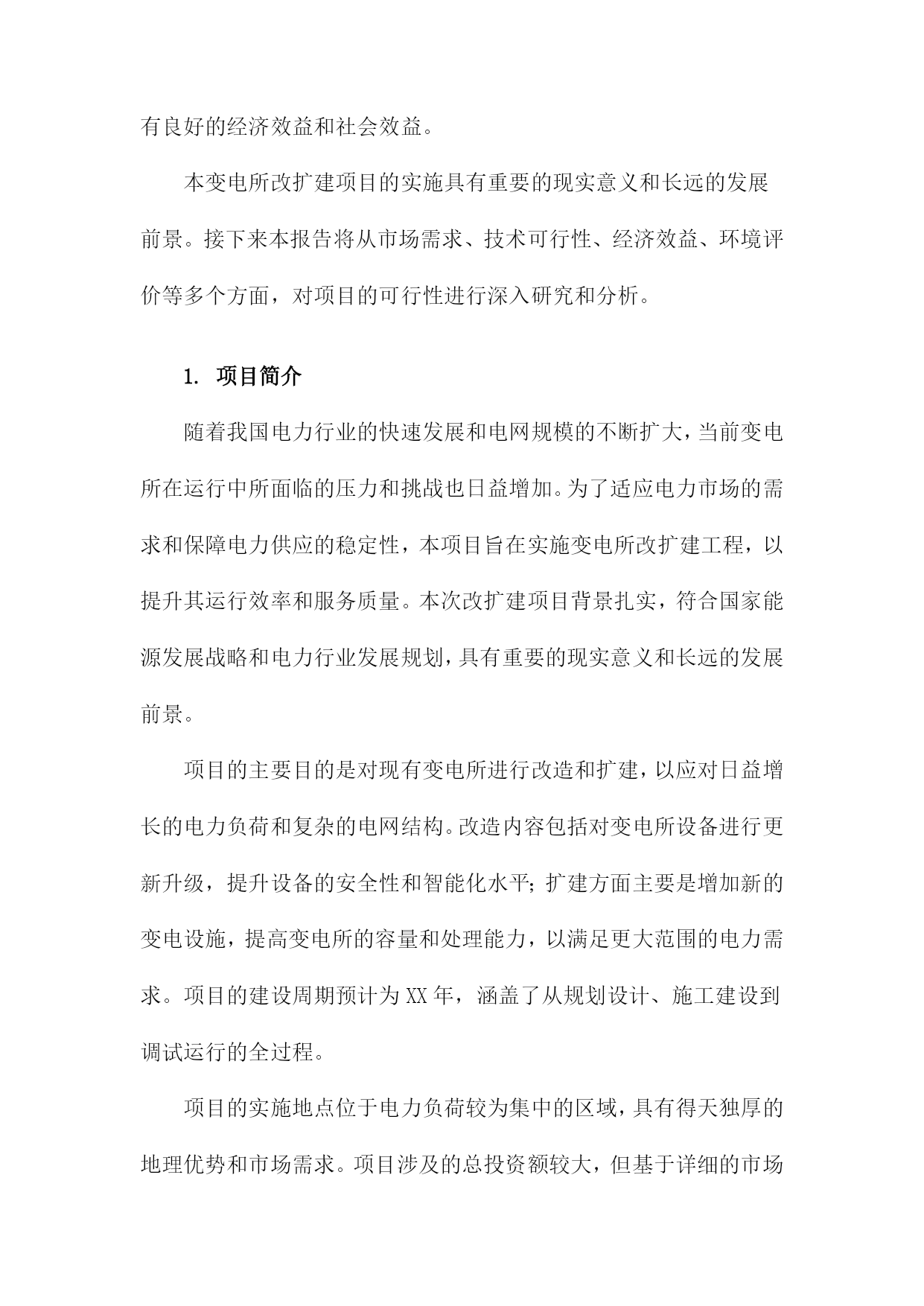 有良好的经济效益和社会效益。

本变电所改扩建项目的实施具有重要的现实意义和长远的发展前景。接下来本报告将从市场需求、技术可行性、经济效益、环境评价等多个方面，对项目的可行性进行深入研究和分析。

1. 项目简介

随着我国电力行业的快速发展和电网规模的不断扩大，当前变电所在运行中所面临的压力和挑战也日益增加。为了适应电力市场的需求和保障电力供应的稳定性，本项目旨在实施变电所改扩建工程，以提升其运行效率和服务质量。本次改扩建项目背景扎实，符合国家能源发展战略和电力行业发展规划，具有重要的现实意义和长远的发展前景。

项目的主要目的是对现有变电所进行改造和扩建，以应对日益增长的电力负荷和复杂的电网结构。改造内容包括对变电所设备进行更新升级，提升设备的安全性和智能化水平；扩建方面主要是增加新的变电设施，提高变电所的容量和处理能力，以满足更大范围的电力需求。项目的建设周期预计为XX年，涵盖了从规划设计、施工建设到调试运行的全过程。

项目的实施地点位于电力负荷较为集中的区域，具有得天独厚的地理优势和市场需求。项目涉及的总投资额较大，但基于详细的市场